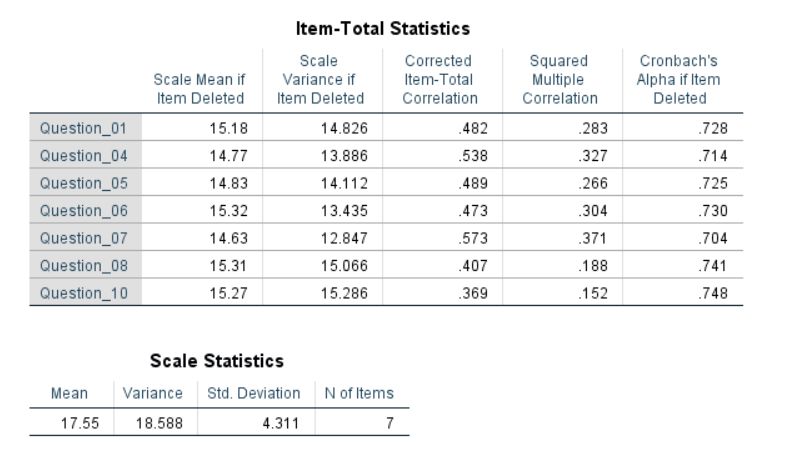 Item-Total Statistics

| | Scale Mean if Item Deleted | Scale Variance if Item Deleted | Corrected Item-Total Correlation | Squared Multiple Correlation | Cronbach's Alpha if Item Deleted |
|---|---|---|---|---|---|
| Question_01 | 15.18 | 14.826 | .482 | .283 | .728 |
| Question_04 | 14.77 | 13.886 | .538 | .327 | .714 |
| Question_05 | 14.83 | 14.112 | .489 | .266 | .725 |
| Question_06 | 15.32 | 13.435 | .473 | .304 | .730 |
| Question_07 | 14.63 | 12.847 | .573 | .371 | .704 |
| Question_08 | 15.31 | 15.066 | .407 | .188 | .741 |
| Question_10 | 15.27 | 15.286 | .369 | .152 | .748 |

Scale Statistics

| Mean | Variance | Std. Deviation | N of Items |
|---|---|---|---|
| 17.55 | 18.588 | 4.311 | 7 |